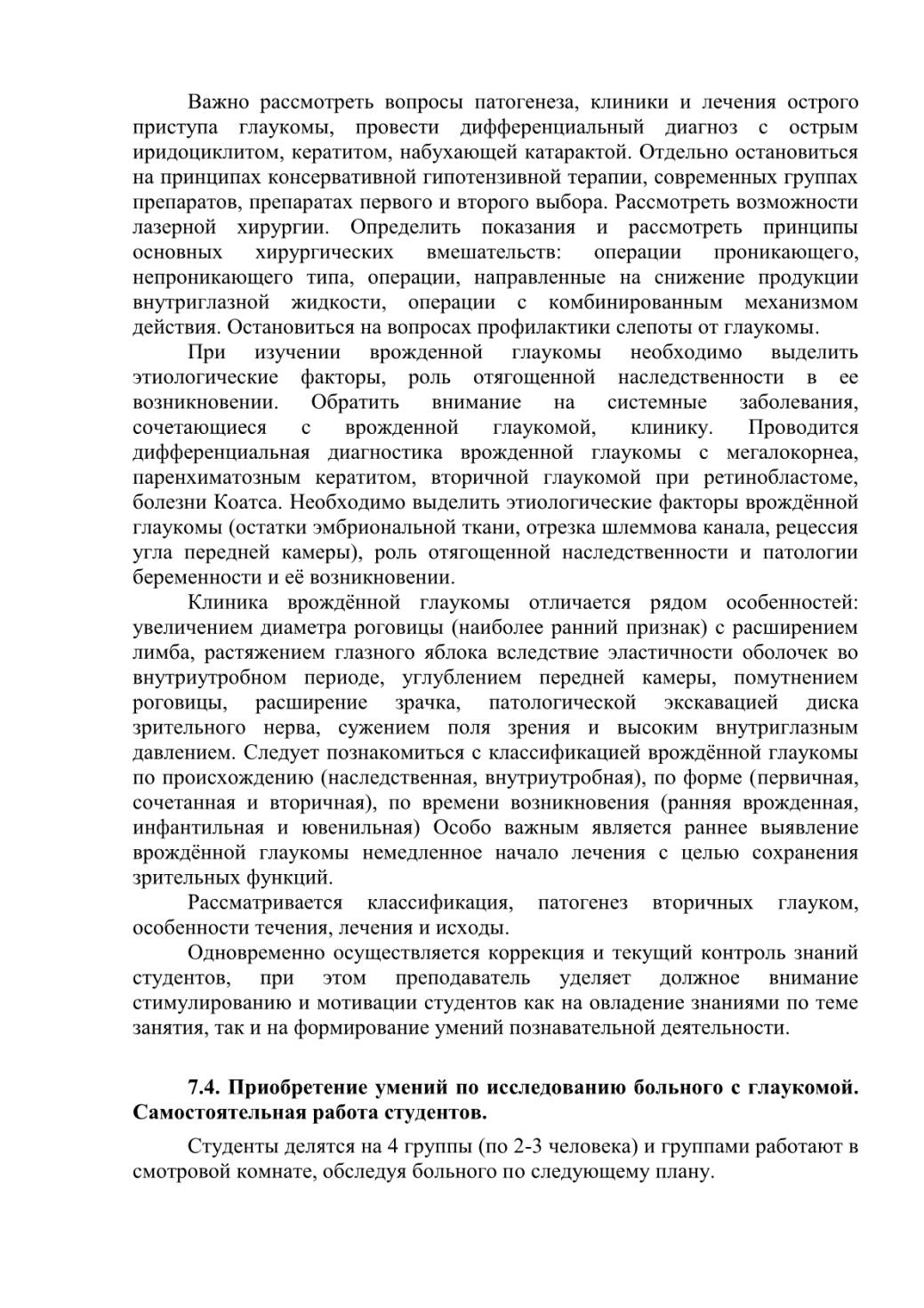 Важно рассмотреть вопросы патогенеза, клиники и лечения острого приступа глаукомы, провести дифференциальный диагноз с острым иридоциклитом, кератитом, набухающей катарактой. Отдельно остановиться на принципах консервативной гипотензивной терапии, современных группах препаратов, препаратах первого и второго выбора. Рассмотреть возможности лазерной хирургии. Определить показания и рассмотреть принципы основных хирургических вмешательств: операции проникающего, непроникающего типа, операции, направленные на снижение продукции внутриглазной жидкости, операции с комбинированным механизмом действия. Остановиться на вопросах профилактики слепоты от глаукомы.

При изучении врожденной глаукомы необходимо выделить этиологические факторы, роль отягощенной наследственности в ее возникновении. Обратить внимание на системные заболевания, сочетающиеся с врожденной глаукомой, клинику. Проводится дифференциальная диагностика врожденной глаукомы с мегалокорнеа, паренхиматозным кератитом, вторичной глаукомой при ретинобластоме, болезни Коатса. Необходимо выделить этиологические факторы врождённой глаукомы (остатки эмбриональной ткани, отрезка шлеммова канала, рецессия угла передней камеры), роль отягощенной наследственности и патологии беременности и её возникновении.

Клиника врождённой глаукомы отличается рядом особенностей: увеличением диаметра роговицы (наиболее ранний признак) с расширением лимба, растяжением глазного яблока вследствие эластичности оболочек во внутриутробном периоде, углублением передней камеры, помутнением роговицы, расширение зрачка, патологической экскавацией диска зрительного нерва, сужением поля зрения и высоким внутриглазным давлением. Следует познакомиться с классификацией врождённой глаукомы по происхождению (наследственная, внутриутробная), по форме (первичная, сочетанная и вторичная), по времени возникновения (ранняя врожденная, инфантильная и ювенильная) Особо важным является раннее выявление врождённой глаукомы немедленное начало лечения с целью сохранения зрительных функций.

Рассматривается классификация, патогенез вторичных глауком, особенности течения, лечения и исходы.

Одновременно осуществляется коррекция и текущий контроль знаний студентов, при этом преподаватель уделяет должное внимание стимулированию и мотивации студентов как на овладение знаниями по теме занятия, так и на формирование умений познавательной деятельности.

7.4. Приобретение умений по исследованию больного с глаукомой. Самостоятельная работа студентов.

Студенты делятся на 4 группы (по 2-3 человека) и группами работают в смотровой комнате, обследуя больного по следующему плану.